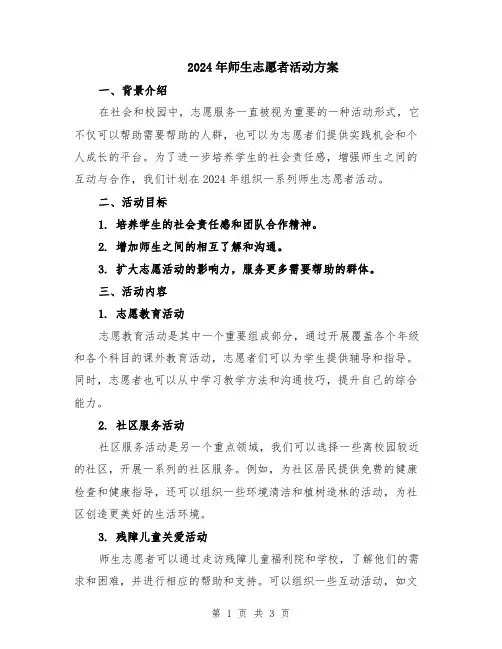 2024年师生志愿者活动方案

一、背景介绍

在社会和校园中，志愿服务一直被视为重要的一种活动形式，它不仅可以帮助需要帮助的人群，也可以为志愿者们提供实践机会和个人成长的平台。为了进一步培养学生的社会责任感，增强师生之间的互动与合作，我们计划在2024年组织一系列师生志愿者活动。

二、活动目标

1. 培养学生的社会责任感和团队合作精神。

2. 增加师生之间的相互了解和沟通。

3. 扩大志愿活动的影响力，服务更多需要帮助的群体。

三、活动内容

1. 志愿教育活动

志愿教育活动是其中一个重要组成部分，通过开展覆盖各个年级和各个科目的课外教育活动，志愿者们可以为学生提供辅导和指导。同时，志愿者也可以从中学习教学方法和沟通技巧，提升自己的综合能力。

2. 社区服务活动

社区服务活动是另一个重点领域，我们可以选择一些离校园较近的社区，开展一系列的社区服务。例如，为社区居民提供免费的健康检查和健康指导，还可以组织一些环境清洁和植树造林的活动，为社区创造更美好的生活环境。

3. 残障儿童关爱活动

师生志愿者可以通过走访残障儿童福利院和学校，了解他们的需求和困难，并进行相应的帮助和支持。可以组织一些互动活动，如文

第 1 页 共 3 页